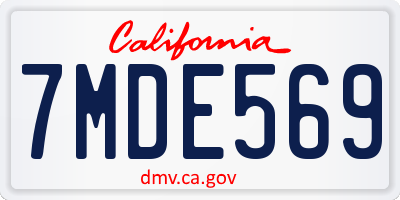 California

7MDE569

dmv.ca.gov